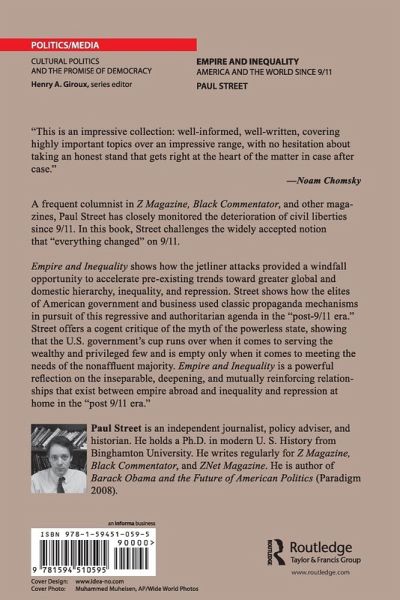 POLITICS/MEDIA

CULTURAL POLITICS AND THE PROMISE OF DEMOCRACY
Henry A. Giroux, series editor

EMPIRE AND INEQUALITY
AMERICA AND THE WORLD SINCE 9/11
PAUL STREET

"This is an impressive collection: well-informed, well-written, covering highly important topics over an impressive range, with no hesitation about taking an honest stand that gets right at the heart of the matter in case after case."
—Noam Chomsky

A frequent columnist in Z Magazine, Black Commentator, and other magazines, Paul Street has closely monitored the deterioration of civil liberties since 9/11. In this book, Street challenges the widely accepted notion that "everything changed" on 9/11.

Empire and Inequality shows how the jetliner attacks provided a windfall opportunity to accelerate pre-existing trends toward greater global and domestic hierarchy, inequality, and repression. Street shows how the elites of American government and business used classic propaganda mechanisms in pursuit of this regressive and authoritarian agenda in the "post-9/11 era." Street offers a cogent critique of the myth of the powerless state, showing that the U.S. government's cup runs over when it comes to serving the wealthy and privileged few and is empty only when it comes to meeting the needs of the nonaffluent majority. Empire and Inequality is a powerful reflection on the inseparable, deepening, and mutually reinforcing relationships that exist between empire abroad and inequality and repression at home in the "post 9/11 era."

Paul Street is an independent journalist, policy adviser, and historian. He holds a Ph.D. in modern U. S. History from Binghamton University. He writes regularly for Z Magazine, Black Commentator, and ZNet Magazine. He is author of Barack Obama and the Future of American Politics (Paradigm 2008).

an informa business

ISBN 978-1-59451-059-5
90000>
9 781594 510595

Cover Design: www.idea-no.com
Cover Photo: Muhammed Muheisen, AP/Wide World Photos

Routledge
Taylor & Francis Group
www.routledge.com